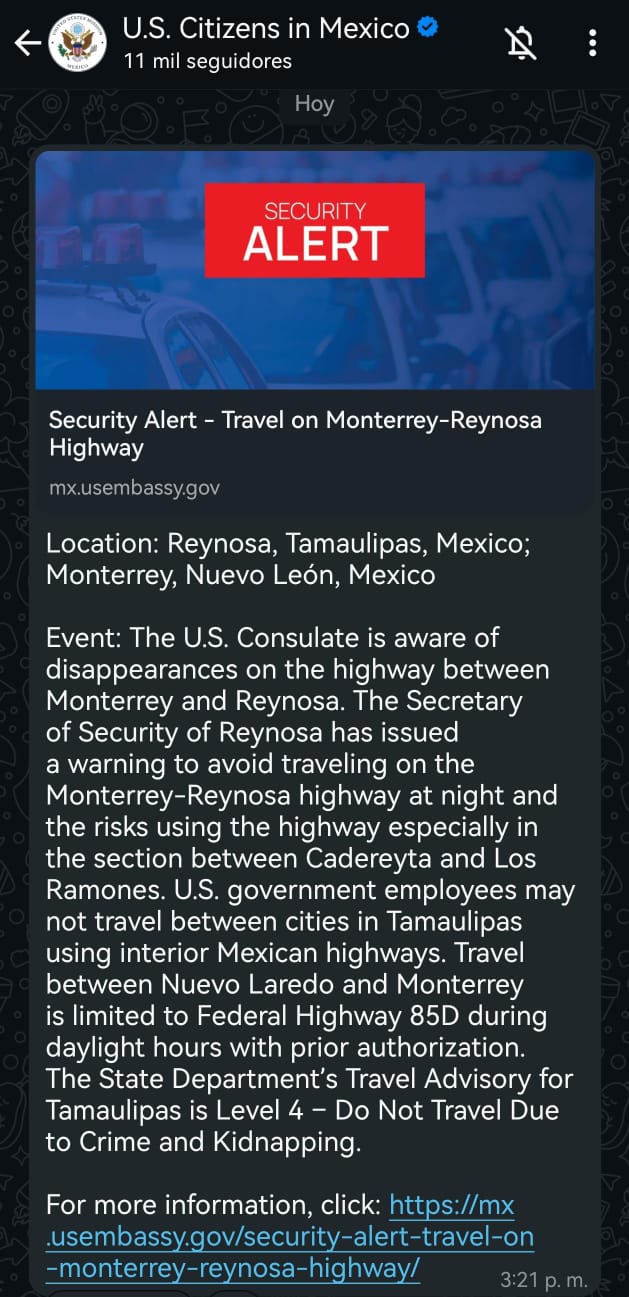 U.S. Citizens in Mexico
11 mil seguidores

Hoy

SECURITY
ALERT

Security Alert - Travel on Monterrey-Reynosa Highway
mx.usembassy.gov

Location: Reynosa, Tamaulipas, Mexico; Monterrey, Nuevo León, Mexico

Event: The U.S. Consulate is aware of disappearances on the highway between Monterrey and Reynosa. The Secretary of Security of Reynosa has issued a warning to avoid traveling on the Monterrey-Reynosa highway at night and the risks using the highway especially in the section between Cadereyta and Los Ramones. U.S. government employees may not travel between cities in Tamaulipas using interior Mexican highways. Travel between Nuevo Laredo and Monterrey is limited to Federal Highway 85D during daylight hours with prior authorization. The State Department's Travel Advisory for Tamaulipas is Level 4 – Do Not Travel Due to Crime and Kidnapping.

For more information, click: https://mx.usembassy.gov/security-alert-travel-on-monterrey-reynosa-highway/

3:21 p. m.